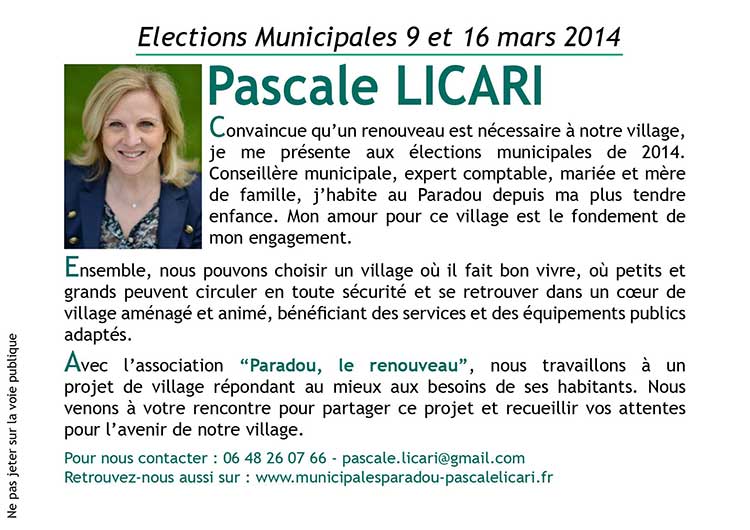 Elections Municipales 9 et 16 mars 2014

Pascale LICARI

Convaincue qu'un renouveau est nécessaire à notre village, je me présente aux élections municipales de 2014. Conseillère municipale, expert comptable, mariée et mère de famille, j'habite au Paradou depuis ma plus tendre enfance. Mon amour pour ce village est le fondement de mon engagement.

Ensemble, nous pouvons choisir un village où il fait bon vivre, où petits et grands peuvent circuler en toute sécurité et se retrouver dans un cœur de village aménagé et animé, bénéficiant des services et des équipements publics adaptés.

Avec l'association "Paradou, le renouveau", nous travaillons à un projet de village répondant au mieux aux besoins de ses habitants. Nous venons à votre rencontre pour partager ce projet et recueillir vos attentes pour l'avenir de notre village.

Pour nous contacter : 06 48 26 07 66 - pascale.licari@gmail.com
Retrouvez-nous aussi sur : www.municipalesparadou-pascalelicari.fr

Ne pas jeter sur la voie publique